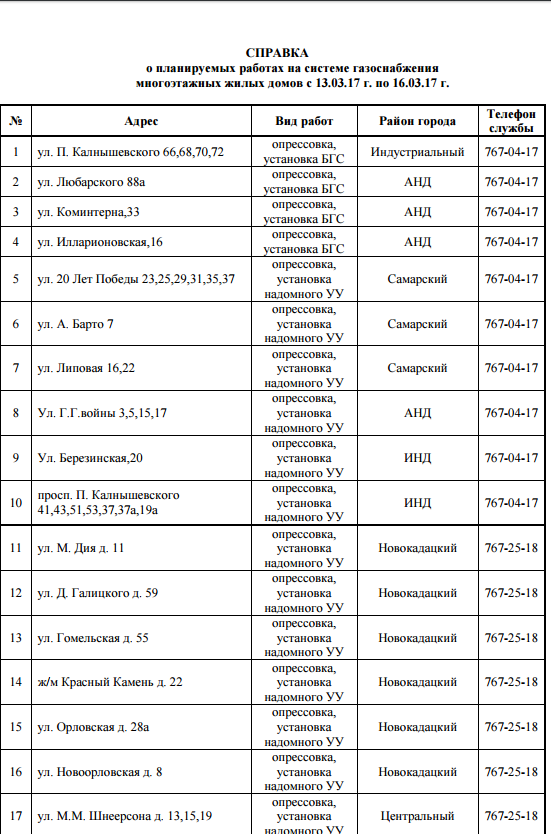 СПРАВКА
о планируемых работах на системе газоснабжения
многоэтажных жилых домов с 13.03.17 г. по 16.03.17 г.

| № | Адрес | Вид работ | Район города | Телефон службы |
|---|---|---|---|---|
| 1 | ул. П. Калнышевского 66,68,70,72 | опрессовка, установка БГС | Индустриальный | 767-04-17 |
| 2 | ул. Любарского 88а | опрессовка, установка БГС | АНД | 767-04-17 |
| 3 | ул. Коминтерна,33 | опрессовка, установка БГС | АНД | 767-04-17 |
| 4 | ул. Илларионовская,16 | опрессовка, установка БГС | АНД | 767-04-17 |
| 5 | ул. 20 Лет Победы 23,25,29,31,35,37 | опрессовка, установка надомного УУ | Самарский | 767-04-17 |
| 6 | ул. А. Барто 7 | опрессовка, установка надомного УУ | Самарский | 767-04-17 |
| 7 | ул. Липовая 16,22 | опрессовка, установка надомного УУ | Самарский | 767-04-17 |
| 8 | Ул. Г.Г.войны 3,5,15,17 | опрессовка, установка надомного УУ | АНД | 767-04-17 |
| 9 | Ул. Березинская,20 | опрессовка, установка надомного УУ | ИНД | 767-04-17 |
| 10 | просп. П. Калнышевского 41,43,51,53,37,37а,19а | опрессовка, установка надомного УУ | ИНД | 767-04-17 |
| 11 | ул. М. Дия д. 11 | опрессовка, установка надомного УУ | Новокадацкий | 767-25-18 |
| 12 | ул. Д. Галицкого д. 59 | опрессовка, установка надомного УУ | Новокадацкий | 767-25-18 |
| 13 | ул. Гомельская д. 55 | опрессовка, установка надомного УУ | Новокадацкий | 767-25-18 |
| 14 | ж/м Красный Камень д. 22 | опрессовка, установка надомного УУ | Новокадацкий | 767-25-18 |
| 15 | ул. Орловская д. 28а | опрессовка, установка надомного УУ | Новокадацкий | 767-25-18 |
| 16 | ул. Новоорловская д. 8 | опрессовка, установка надомного УУ | Новокадацкий | 767-25-18 |
| 17 | ул. М.М. Шнеерсона д. 13,15,19 | опрессовка, установка надомного УУ | Центральный | 767-25-18 |